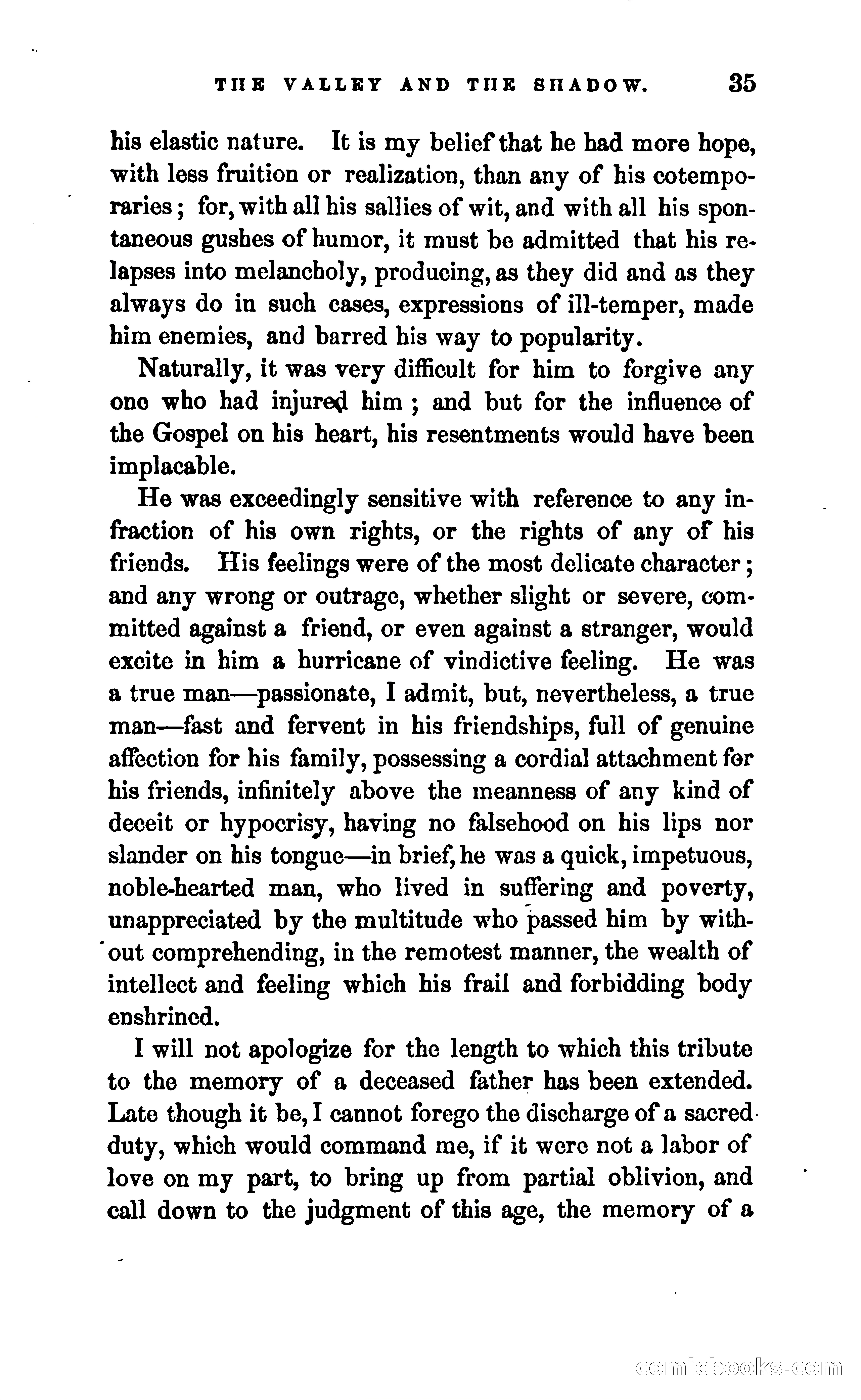 THE VALLEY AND THE SHADOW. 35

his elastic nature. It is my belief that he had more hope, with less fruition or realization, than any of his cotemporaries; for, with all his sallies of wit, and with all his spontaneous gushes of humor, it must be admitted that his relapses into melancholy, producing, as they did and as they always do in such cases, expressions of ill-temper, made him enemies, and barred his way to popularity.

Naturally, it was very difficult for him to forgive any one who had injured him; and but for the influence of the Gospel on his heart, his resentments would have been implacable.

He was exceedingly sensitive with reference to any infraction of his own rights, or the rights of any of his friends. His feelings were of the most delicate character; and any wrong or outrage, whether slight or severe, committed against a friend, or even against a stranger, would excite in him a hurricane of vindictive feeling. He was a true man—passionate, I admit, but, nevertheless, a true man—fast and fervent in his friendships, full of genuine affection for his family, possessing a cordial attachment for his friends, infinitely above the meanness of any kind of deceit or hypocrisy, having no falsehood on his lips nor slander on his tongue—in brief, he was a quick, impetuous, noble-hearted man, who lived in suffering and poverty, unappreciated by the multitude who passed him by without comprehending, in the remotest manner, the wealth of intellect and feeling which his frail and forbidding body enshrined.

I will not apologize for the length to which this tribute to the memory of a deceased father has been extended. Late though it be, I cannot forego the discharge of a sacred duty, which would command me, if it were not a labor of love on my part, to bring up from partial oblivion, and call down to the judgment of this age, the memory of a

comicbooks.com